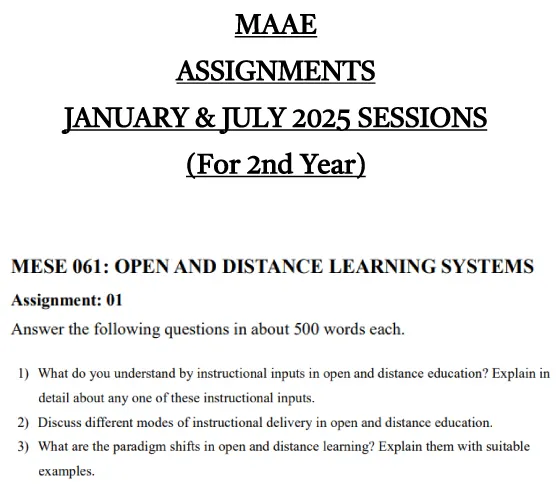 MAAE
ASSIGNMENTS
JANUARY & JULY 2025 SESSIONS
(For 2nd Year)

MESE 061: OPEN AND DISTANCE LEARNING SYSTEMS

Assignment: 01

Answer the following questions in about 500 words each.

1) What do you understand by instructional inputs in open and distance education? Explain in detail about any one of these instructional inputs.
2) Discuss different modes of instructional delivery in open and distance education.
3) What are the paradigm shifts in open and distance learning? Explain them with suitable examples.